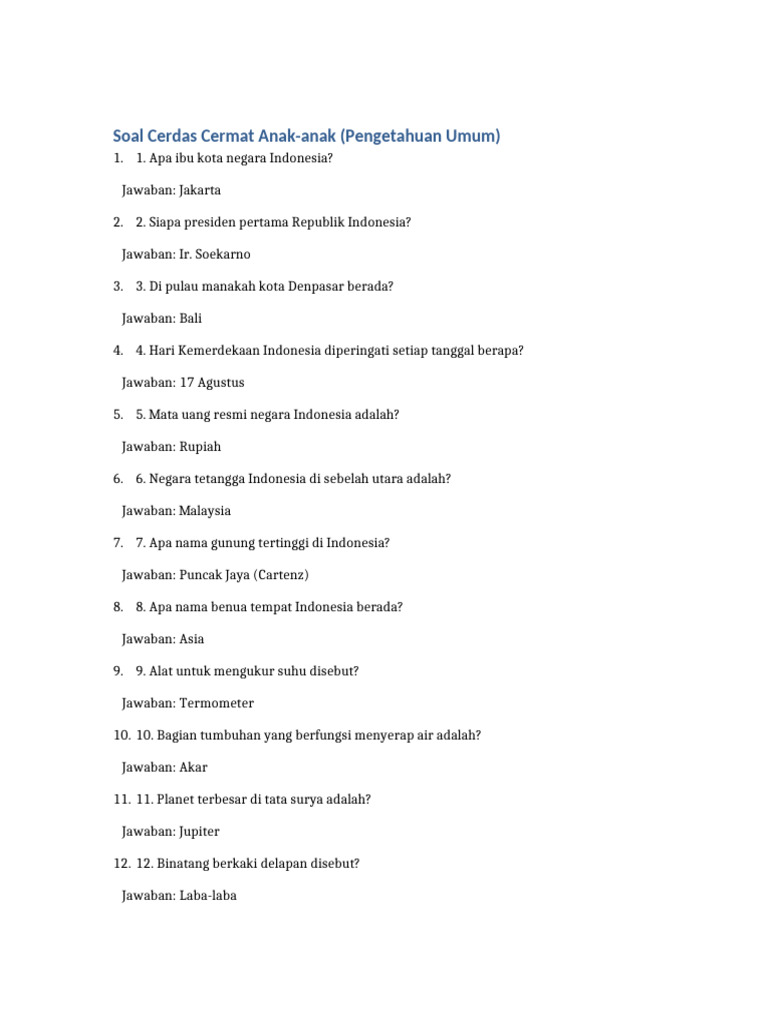 Soal Cerdas Cermat Anak-anak (Pengetahuan Umum)

1. 1. Apa ibu kota negara Indonesia?

Jawaban: Jakarta

2. 2. Siapa presiden pertama Republik Indonesia?

Jawaban: Ir. Soekarno

3. 3. Di pulau manakah kota Denpasar berada?

Jawaban: Bali

4. 4. Hari Kemerdekaan Indonesia diperingati setiap tanggal berapa?

Jawaban: 17 Agustus

5. 5. Mata uang resmi negara Indonesia adalah?

Jawaban: Rupiah

6. 6. Negara tetangga Indonesia di sebelah utara adalah?

Jawaban: Malaysia

7. 7. Apa nama gunung tertinggi di Indonesia?

Jawaban: Puncak Jaya (Cartenz)

8. 8. Apa nama benua tempat Indonesia berada?

Jawaban: Asia

9. 9. Alat untuk mengukur suhu disebut?

Jawaban: Termometer

10. 10. Bagian tumbuhan yang berfungsi menyerap air adalah?

Jawaban: Akar

11. 11. Planet terbesar di tata surya adalah?

Jawaban: Jupiter

12. 12. Binatang berkaki delapan disebut?

Jawaban: Laba-laba